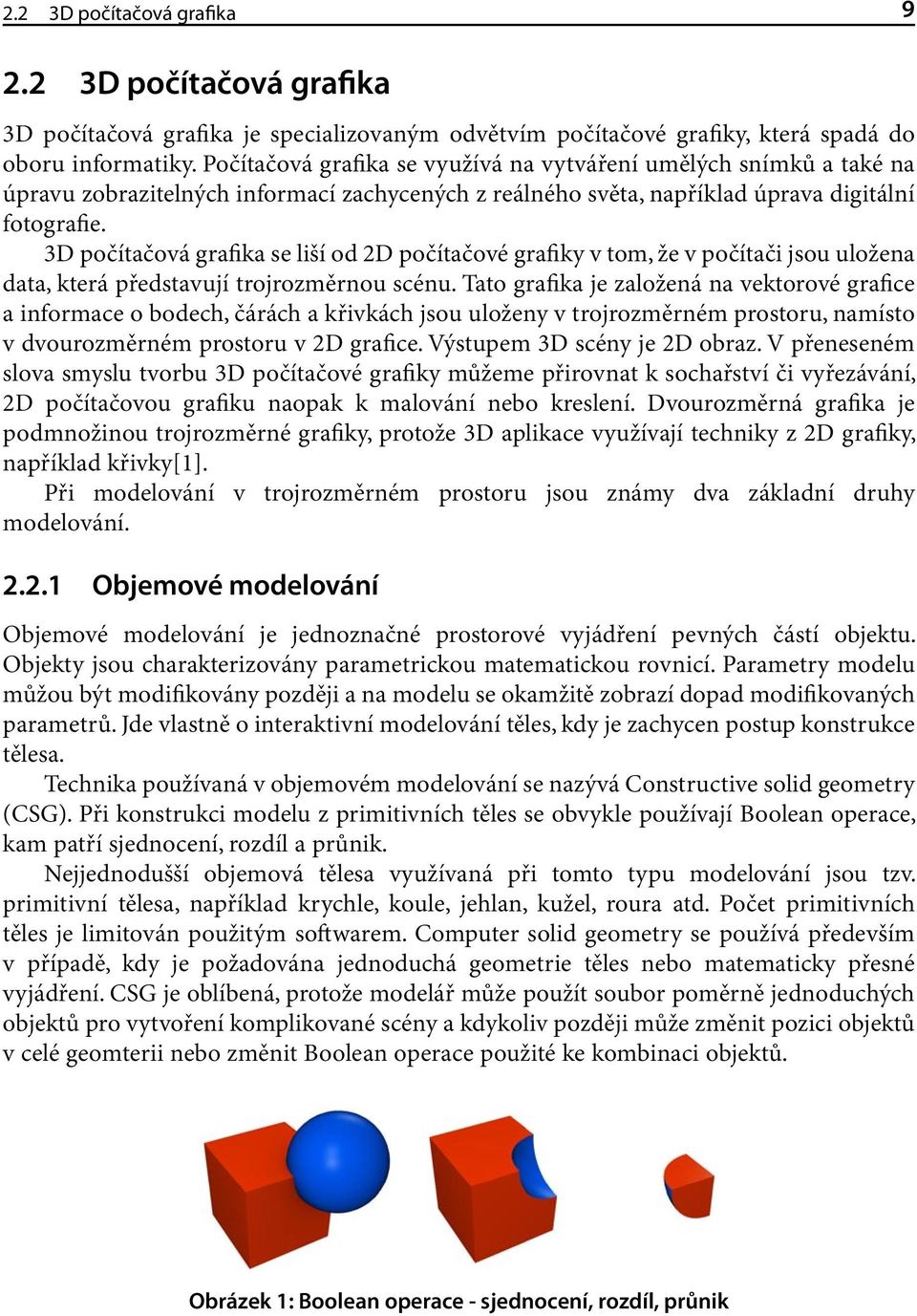 2.2 3D počítačová grafika 9

2.2 3D počítačová grafika

3D počítačová grafika je specializovaným odvětvím počítačové grafiky, která spadá do oboru informatiky. Počítačová grafika se využívá na vytváření umělých snímků a také na úpravu zobrazitelných informací zachycených z reálného světa, například úprava digitální fotografie.

3D počítačová grafika se liší od 2D počítačové grafiky v tom, že v počítači jsou uložena data, která představují trojrozměrnou scénu. Tato grafika je založená na vektorové grafice a informace o bodech, čárách a křivkách jsou uloženy v trojrozměrném prostoru, namísto v dvourozměrném prostoru v 2D grafice. Výstupem 3D scény je 2D obraz. V přeneseném slova smyslu tvorbu 3D počítačové grafiky můžeme přirovnat k sochařství či vyřezávání, 2D počítačovou grafiku naopak k malování nebo kreslení. Dvourozměrná grafika je podmnožinou trojrozměrné grafiky, protože 3D aplikace využívají techniky z 2D grafiky, například křivky[1].

Při modelování v trojrozměrném prostoru jsou známy dva základní druhy modelování.

2.2.1 Objemové modelování

Objemové modelování je jednoznačné prostorové vyjádření pevných částí objektu. Objekty jsou charakterizovány parametrickou matematickou rovnicí. Parametry modelu můžou být modifikovány později a na modelu se okamžitě zobrazí dopad modifikovaných parametrů. Jde vlastně o interaktivní modelování těles, kdy je zachycen postup konstrukce tělesa.

Technika používaná v objemovém modelování se nazývá Constructive solid geometry (CSG). Při konstrukci modelu z primitivních těles se obvykle používají Boolean operace, kam patří sjednocení, rozdíl a průnik.

Nejjednodušší objemová tělesa využívaná při tomto typu modelování jsou tzv. primitivní tělesa, například krychle, koule, jehlan, kužel, roura atd. Počet primitivních těles je limitován použitým softwarem. Computer solid geometry se používá především v případě, kdy je požadována jednoduchá geometrie těles nebo matematicky přesné vyjádření. CSG je oblíbená, protože modelář může použít soubor poměrně jednoduchých objektů pro vytvoření komplikované scény a kdykoliv později může změnit pozici objektů v celé geomterii nebo změnit Boolean operace použité ke kombinaci objektů.

Obrázek 1: Boolean operace - sjednocení, rozdíl, průnik